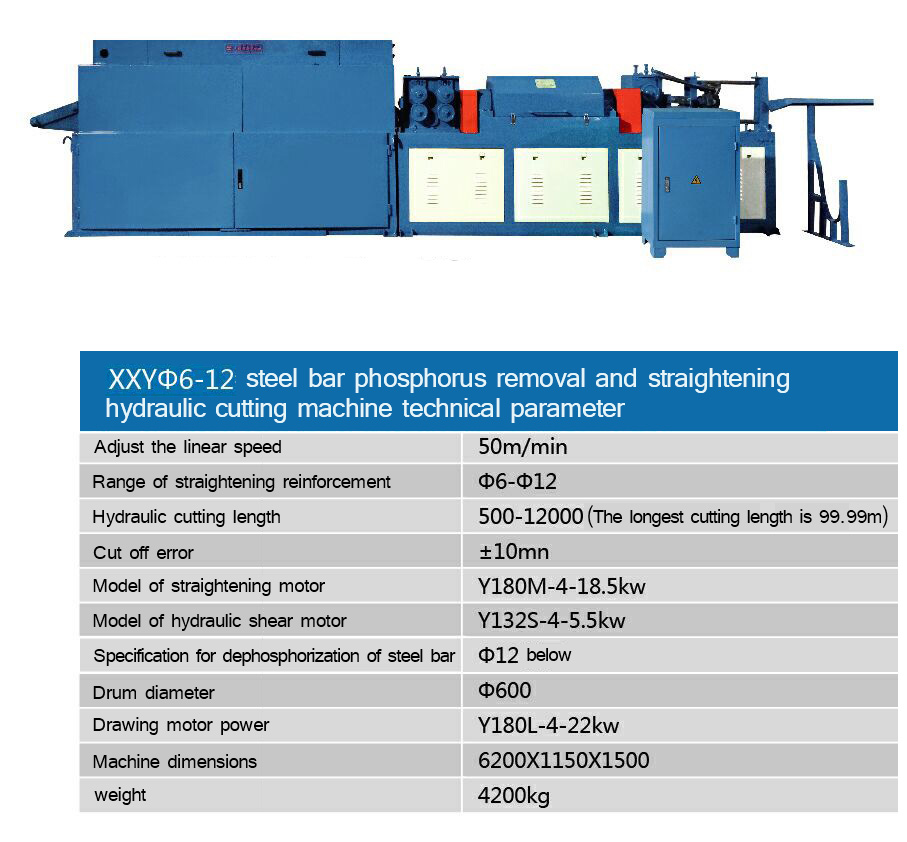 XXYΦ6-12 steel bar phosphorus removal and straightening hydraulic cutting machine technical parameter

| Adjust the linear speed | 50m/min |
|---|---|
| Range of straightening reinforcement | Φ6-Φ12 |
| Hydraulic cutting length | 500-12000 (The longest cutting length is 99.99m) |
| Cut off error | ±10mn |
| Model of straightening motor | Y180M-4-18.5kw |
| Model of hydraulic shear motor | Y132S-4-5.5kw |
| Specification for dephosphorization of steel bar | Φ12 below |
| Drum diameter | Φ600 |
| Drawing motor power | Y180L-4-22kw |
| Machine dimensions | 6200X1150X1500 |
| weight | 4200kg |